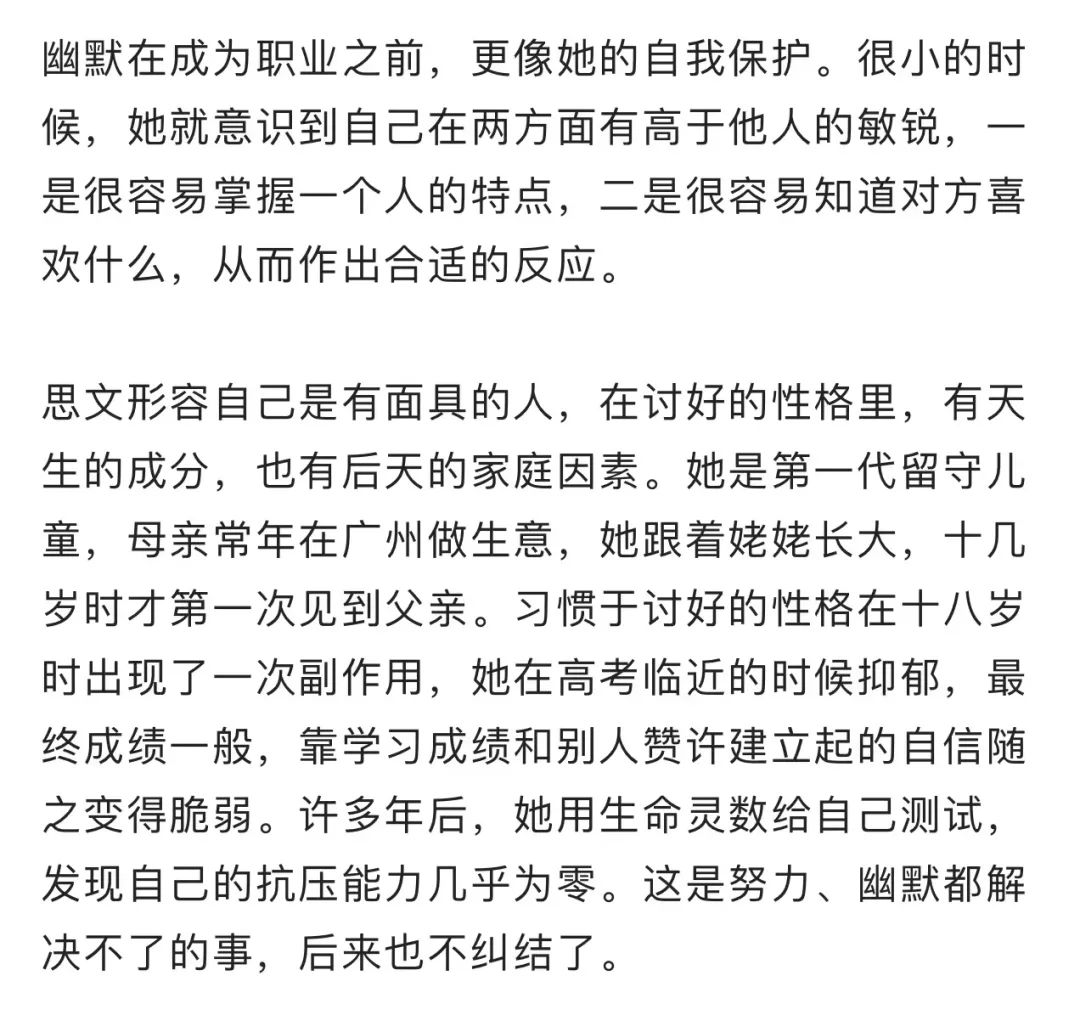 幽默在成为职业之前，更像她的自我保护。很小的时候，她就意识到自己在两方面有高于他人的敏锐，一是很容易掌握一个人的特点，二是很容易知道对方喜欢什么，从而作出合适的反应。

思文形容自己是有面具的人，在讨好的性格里，有天生的成分，也有后天的家庭因素。她是第一代留守儿童，母亲常年在广州做生意，她跟着姥姥长大，十几岁时才第一次见到父亲。习惯于讨好的性格在十八岁时出现了一次副作用，她在高考临近的时候抑郁，最终成绩一般，靠学习成绩和别人赞许建立起的自信随之变得脆弱。许多年后，她用生命灵数给自己测试，发现自己的抗压能力几乎为零。这是努力、幽默都解决不了的事，后来也不纠结了。